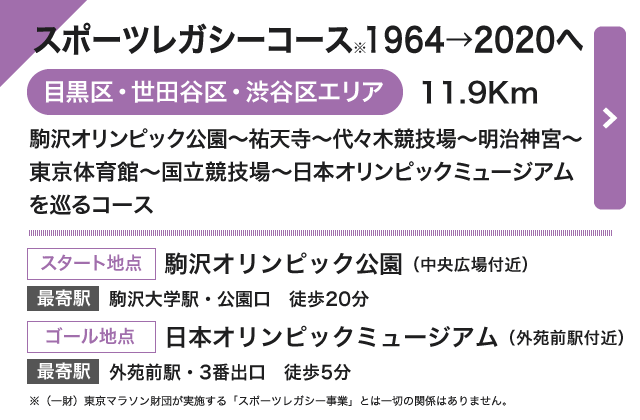 スポーツレガシーコース※1964→2020へ

目黒区・世田谷区・渋谷区エリア　11.9Km

駒沢オリンピック公園〜祐天寺〜代々木競技場〜明治神宮〜東京体育館〜国立競技場〜日本オリンピックミュージアムを巡るコース

スタート地点　駒沢オリンピック公園（中央広場付近）

最寄駅　駒沢大学駅・公園口　徒歩20分

ゴール地点　日本オリンピックミュージアム（外苑前駅付近）

最寄駅　外苑前駅・3番出口　徒歩5分

※（一財）東京マラソン財団が実施する「スポーツレガシー事業」とは一切の関係はありません。